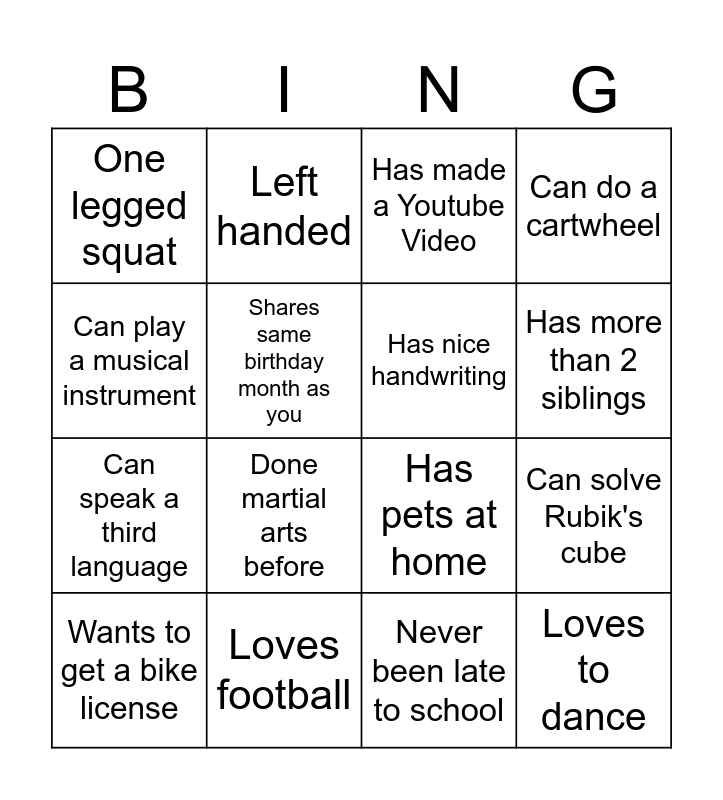 | B | I | N | G |
|---|---|---|---|
| One legged squat | Left handed | Has made a Youtube Video | Can do a cartwheel |
| Can play a musical instrument | Shares same birthday month as you | Has nice handwriting | Has more than 2 siblings |
| Can speak a third language | Done martial arts before | Has pets at home | Can solve Rubik's cube |
| Wants to get a bike license | Loves football | Never been late to school | Loves to dance |